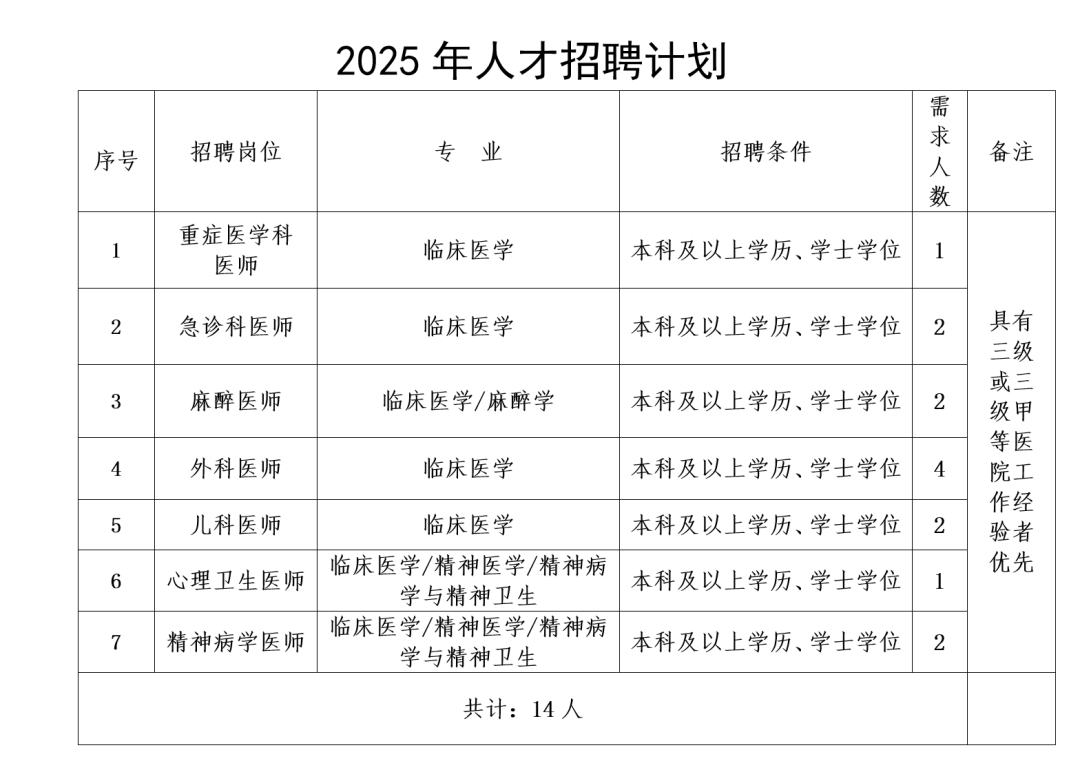 2025 年人才招聘计划

| 序号 | 招聘岗位 | 专 业 | 招聘条件 | 需求人数 | 备注 |
|---|---|---|---|---|---|
| 1 | 重症医学科医师 | 临床医学 | 本科及以上学历、学士学位 | 1 | 具有三级或三级甲等医院工作经验者优先 |
| 2 | 急诊科医师 | 临床医学 | 本科及以上学历、学士学位 | 2 | |
| 3 | 麻醉医师 | 临床医学/麻醉学 | 本科及以上学历、学士学位 | 2 | |
| 4 | 外科医师 | 临床医学 | 本科及以上学历、学士学位 | 4 | |
| 5 | 儿科医师 | 临床医学 | 本科及以上学历、学士学位 | 2 | |
| 6 | 心理卫生医师 | 临床医学/精神医学/精神病学与精神卫生 | 本科及以上学历、学士学位 | 1 | |
| 7 | 精神病学医师 | 临床医学/精神医学/精神病学与精神卫生 | 本科及以上学历、学士学位 | 2 | |
| 共计：14 人 | | | | | |